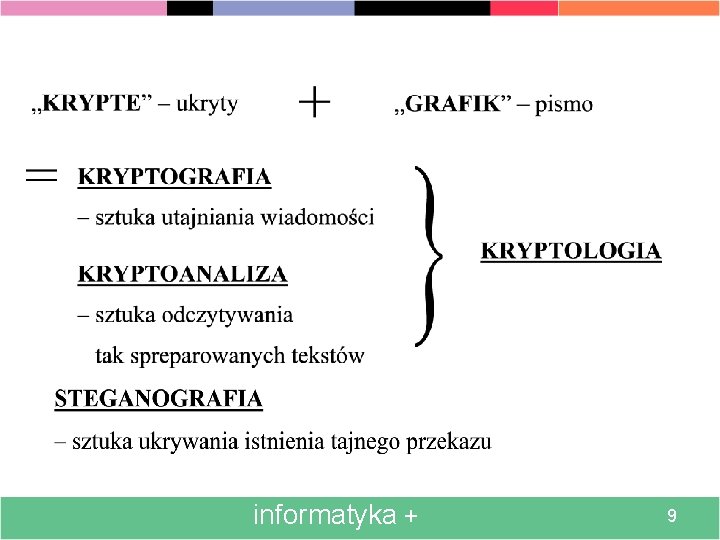 „KRYPTE” – ukryty + „GRAFIK” – pismo

= KRYPTOGRAFIA
– sztuka utajniania wiadomości

KRYPTOANALIZA
– sztuka odczytywania tak spreparowanych tekstów

KRYPTOLOGIA

STEGANOGRAFIA
– sztuka ukrywania istnienia tajnego przekazu

informatyka +

9